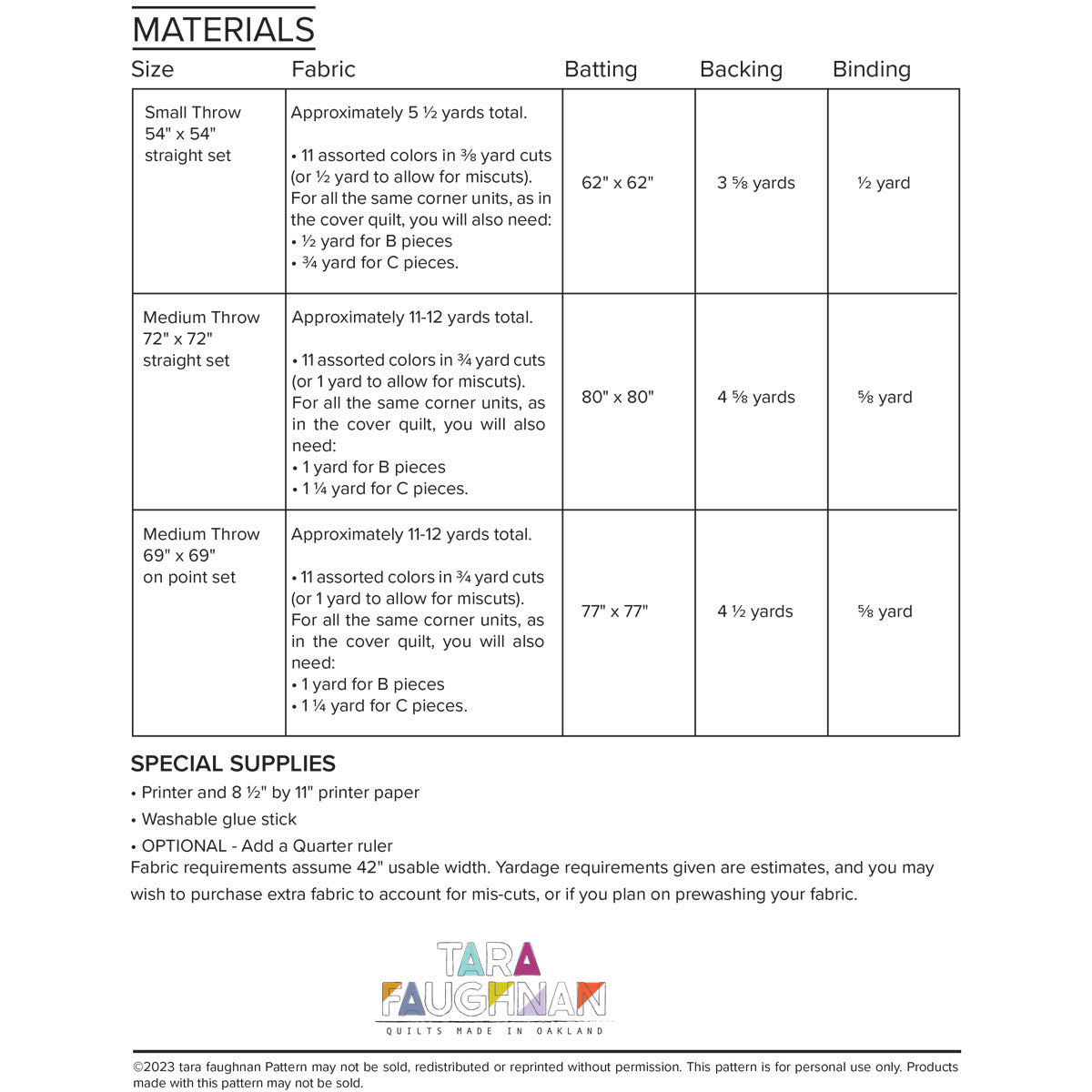 MATERIALS

| Size | Fabric | Batting | Backing | Binding |
|---|---|---|---|---|
| Small Throw 54" x 54" straight set | Approximately 5 ½ yards total. • 11 assorted colors in ⅜ yard cuts (or ½ yard to allow for miscuts). For all the same corner units, as in the cover quilt, you will also need: • ½ yard for B pieces • ¾ yard for C pieces. | 62" x 62" | 3 ⅝ yards | ½ yard |
| Medium Throw 72" x 72" straight set | Approximately 11-12 yards total. • 11 assorted colors in ¾ yard cuts (or 1 yard to allow for miscuts). For all the same corner units, as in the cover quilt, you will also need: • 1 yard for B pieces • 1 ¼ yard for C pieces. | 80" x 80" | 4 ⅝ yards | ⅝ yard |
| Medium Throw 69" x 69" on point set | Approximately 11-12 yards total. • 11 assorted colors in ¾ yard cuts (or 1 yard to allow for miscuts). For all the same corner units, as in the cover quilt, you will also need: • 1 yard for B pieces • 1 ¼ yard for C pieces. | 77" x 77" | 4 ½ yards | ⅝ yard |

SPECIAL SUPPLIES
• Printer and 8 ½" by 11" printer paper
• Washable glue stick
• OPTIONAL - Add a Quarter ruler
Fabric requirements assume 42" usable width. Yardage requirements given are estimates, and you may wish to purchase extra fabric to account for mis-cuts, or if you plan on prewashing your fabric.

TARA FAUGHNAN
QUILTS MADE IN OAKLAND

©2023 tara faughnan Pattern may not be sold, redistributed or reprinted without permission. This pattern is for personal use only. Products made with this pattern may not be sold.